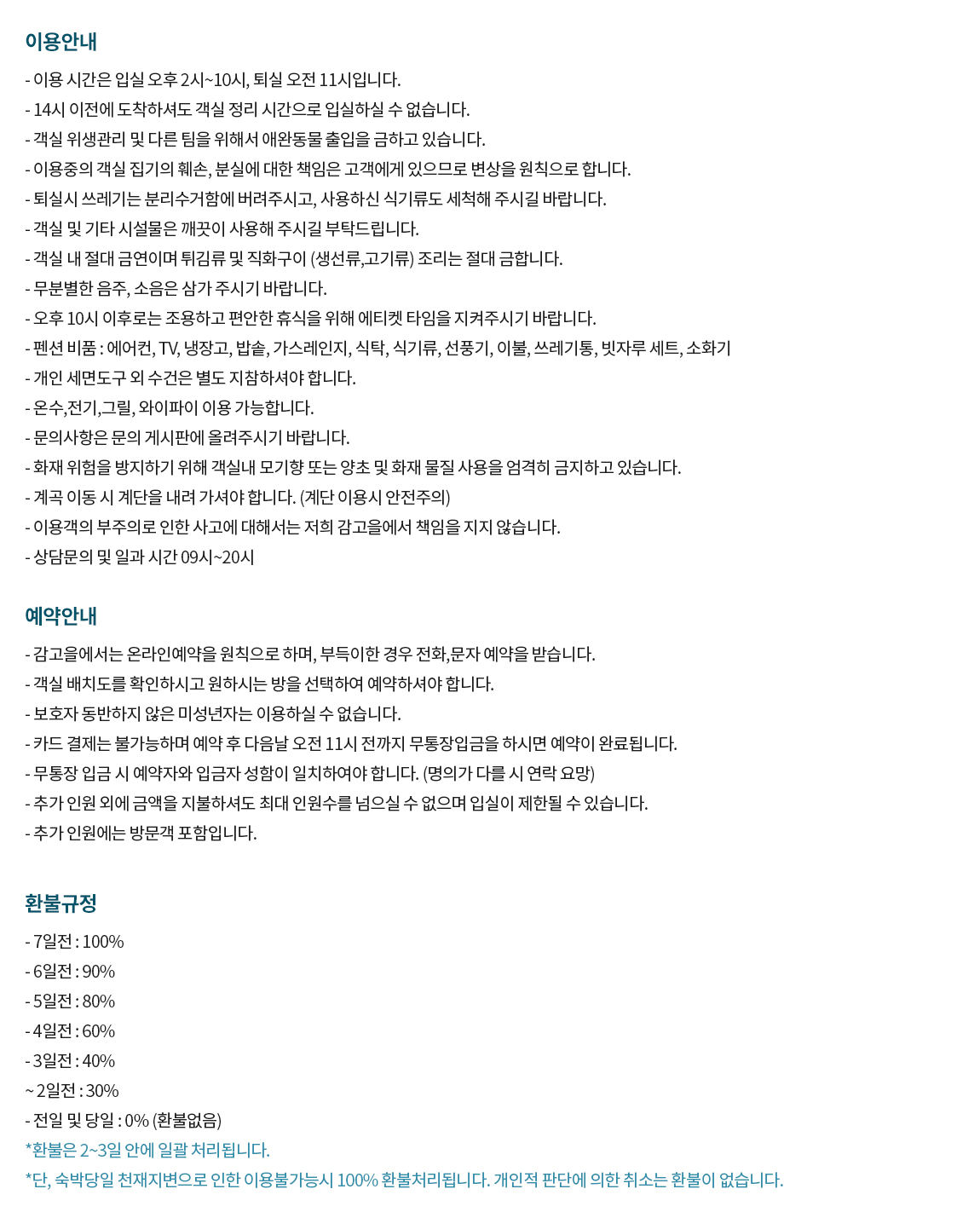 이용안내

- 이용 시간은 입실 오후 2시~10시, 퇴실 오전 11시입니다.
- 14시 이전에 도착하셔도 객실 정리 시간으로 입실하실 수 없습니다.
- 객실 위생관리 및 다른 팀을 위해서 애완동물 출입을 금하고 있습니다.
- 이용중의 객실 집기의 훼손, 분실에 대한 책임은 고객에게 있으므로 변상을 원칙으로 합니다.
- 퇴실시 쓰레기는 분리수거함에 버려주시고, 사용하신 식기류도 세척해 주시길 바랍니다.
- 객실 및 기타 시설물은 깨끗이 사용해 주시길 부탁드립니다.
- 객실 내 절대 금연이며 튀김류 및 직화구이 (생선류,고기류) 조리는 절대 금합니다.
- 무분별한 음주, 소음은 삼가 주시기 바랍니다.
- 오후 10시 이후로는 조용하고 편안한 휴식을 위해 에티켓 타임을 지켜주시기 바랍니다.
- 펜션 비품 : 에어컨, TV, 냉장고, 밥솥, 가스레인지, 식탁, 식기류, 선풍기, 이불, 쓰레기통, 빗자루 세트, 소화기
- 개인 세면도구 외 수건은 별도 지참하셔야 합니다.
- 온수,전기,그릴, 와이파이 이용 가능합니다.
- 문의사항은 문의 게시판에 올려주시기 바랍니다.
- 화재 위험을 방지하기 위해 객실내 모기향 또는 양초 및 화재 물질 사용을 엄격히 금지하고 있습니다.
- 계곡 이동 시 계단을 내려 가셔야 합니다. (계단 이용시 안전주의)
- 이용객의 부주의로 인한 사고에 대해서는 저희 감고을에서 책임을 지지 않습니다.
- 상담문의 및 일과 시간 09시~20시

예약안내

- 감고을에서는 온라인예약을 원칙으로 하며, 부득이한 경우 전화,문자 예약을 받습니다.
- 객실 배치도를 확인하시고 원하시는 방을 선택하여 예약하셔야 합니다.
- 보호자 동반하지 않은 미성년자는 이용하실 수 없습니다.
- 카드 결제는 불가능하며 예약 후 다음날 오전 11시 전까지 무통장입금을 하시면 예약이 완료됩니다.
- 무통장 입금 시 예약자와 입금자 성함이 일치하여야 합니다. (명의가 다를 시 연락 요망)
- 추가 인원 외에 금액을 지불하셔도 최대 인원수를 넘으실 수 없으며 입실이 제한될 수 있습니다.
- 추가 인원에는 방문객 포함입니다.

환불규정

- 7일전 : 100%
- 6일전 : 90%
- 5일전 : 80%
- 4일전 : 60%
- 3일전 : 40%
~ 2일전 : 30%
- 전일 및 당일 : 0% (환불없음)
*환불은 2~3일 안에 일괄 처리됩니다.
*단, 숙박당일 천재지변으로 인한 이용불가능시 100% 환불처리됩니다. 개인적 판단에 의한 취소는 환불이 없습니다.